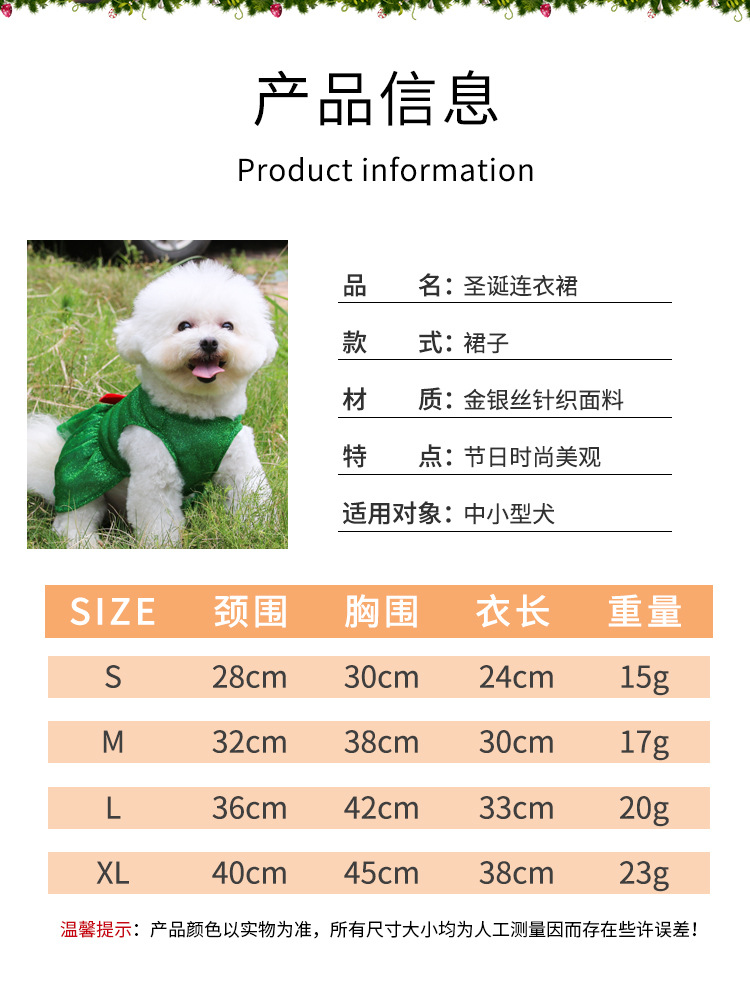 产品信息

Product information

品 名：圣诞连衣裙

款 式：裙子

材 质：金银丝针织面料

特 点：节日时尚美观

适用对象：中小型犬

| SIZE | 颈围 | 胸围 | 衣长 | 重量 |
|---|---|---|---|---|
| S | 28cm | 30cm | 24cm | 15g |
| M | 32cm | 38cm | 30cm | 17g |
| L | 36cm | 42cm | 33cm | 20g |
| XL | 40cm | 45cm | 38cm | 23g |

温馨提示：产品颜色以实物为准，所有尺寸大小均为人工测量因而存在些许误差！